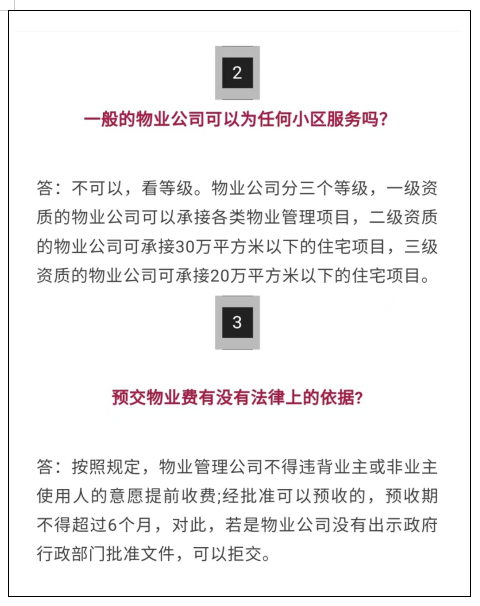 2

一般的物业公司可以为任何小区服务吗?

答：不可以，看等级。物业公司分三个等级，一级资质的物业公司可以承接各类物业管理项目，二级资质的物业公司可承接30万平方米以下的住宅项目，三级资质的物业公司可承接20万平方米以下的住宅项目。

3

预交物业费有没有法律上的依据?

答：按照规定，物业管理公司不得违背业主或非业主使用人的意愿提前收费;经批准可以预收的，预收期不得超过6个月，对此，若是物业公司没有出示政府行政部门批准文件，可以拒交。